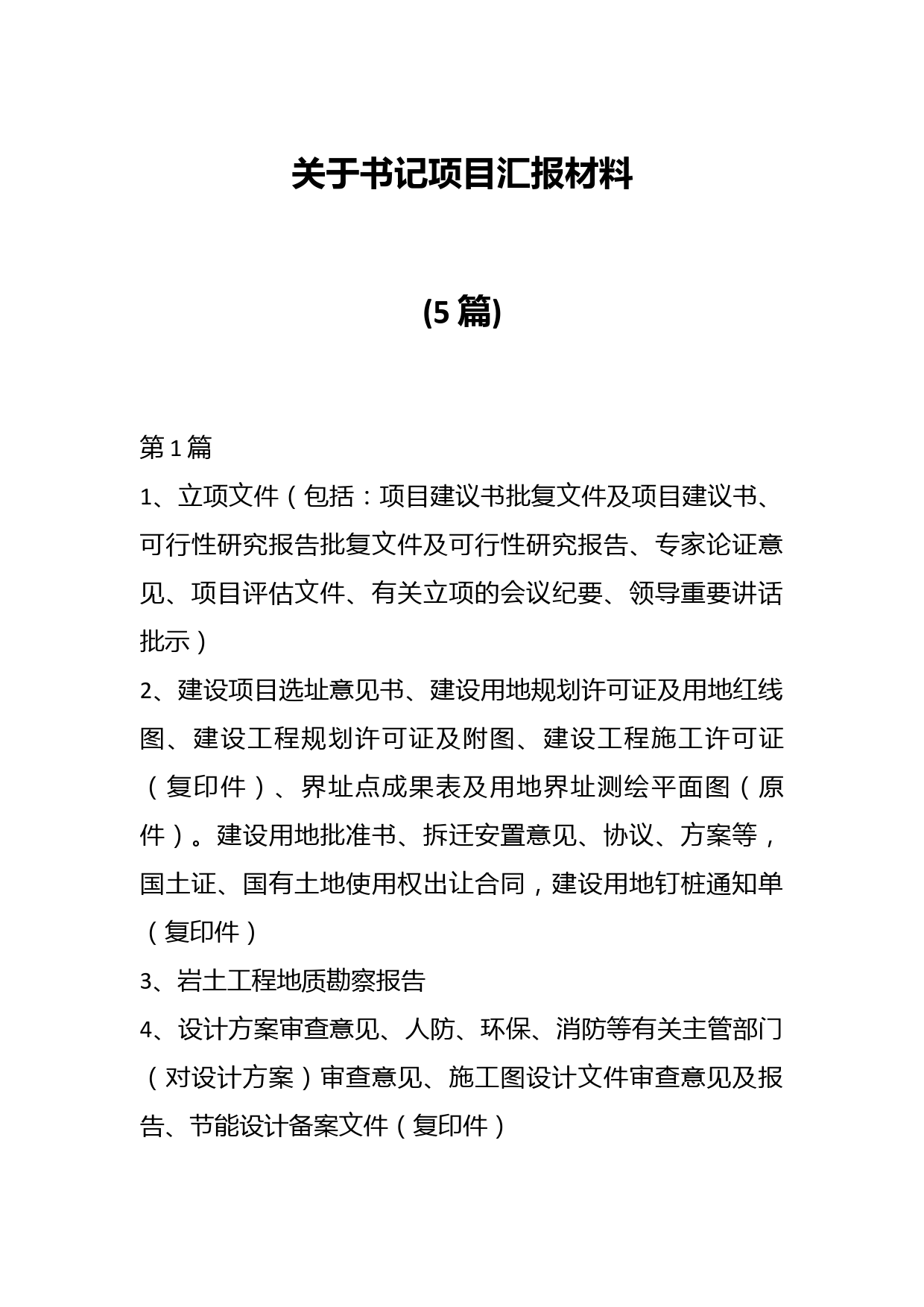 关于书记项目汇报材料

(5篇)

第1篇

1、立项文件（包括：项目建议书批复文件及项目建议书、可行性研究报告批复文件及可行性研究报告、专家论证意见、项目评估文件、有关立项的会议纪要、领导重要讲话批示）

2、建设项目选址意见书、建设用地规划许可证及用地红线图、建设工程规划许可证及附图、建设工程施工许可证（复印件）、界址点成果表及用地界址测绘平面图（原件）。建设用地批准书、拆迁安置意见、协议、方案等，国土证、国有土地使用权出让合同，建设用地钉桩通知单（复印件）

3、岩土工程地质勘察报告

4、设计方案审查意见、人防、环保、消防等有关主管部门（对设计方案）审查意见、施工图设计文件审查意见及报告、节能设计备案文件（复印件）